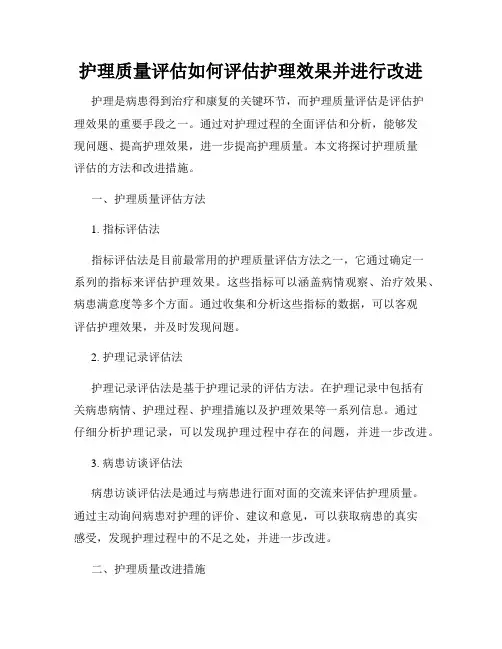 护理质量评估如何评估护理效果并进行改进

护理是病患得到治疗和康复的关键环节，而护理质量评估是评估护理效果的重要手段之一。通过对护理过程的全面评估和分析，能够发现问题、提高护理效果，进一步提高护理质量。本文将探讨护理质量评估的方法和改进措施。

一、护理质量评估方法

1. 指标评估法

指标评估法是目前最常用的护理质量评估方法之一，它通过确定一系列的指标来评估护理效果。这些指标可以涵盖病情观察、治疗效果、病患满意度等多个方面。通过收集和分析这些指标的数据，可以客观评估护理效果，并及时发现问题。

2. 护理记录评估法

护理记录评估法是基于护理记录的评估方法。在护理记录中包括有关病患病情、护理过程、护理措施以及护理效果等一系列信息。通过仔细分析护理记录，可以发现护理过程中存在的问题，并进一步改进。

3. 病患访谈评估法

病患访谈评估法是通过与病患进行面对面的交流来评估护理质量。通过主动询问病患对护理的评价、建议和意见，可以获取病患的真实感受，发现护理过程中的不足之处，并进一步改进。

二、护理质量改进措施